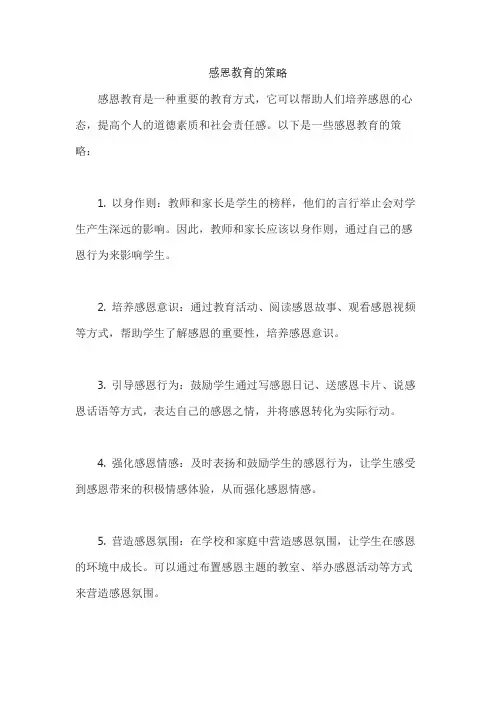 感恩教育的策略

感恩教育是一种重要的教育方式，它可以帮助人们培养感恩的心态，提高个人的道德素质和社会责任感。以下是一些感恩教育的策略：

1. 以身作则：教师和家长是学生的榜样，他们的言行举止会对学生产生深远的影响。因此，教师和家长应该以身作则，通过自己的感恩行为来影响学生。

2. 培养感恩意识：通过教育活动、阅读感恩故事、观看感恩视频等方式，帮助学生了解感恩的重要性，培养感恩意识。

3. 引导感恩行为：鼓励学生通过写感恩日记、送感恩卡片、说感恩话语等方式，表达自己的感恩之情，并将感恩转化为实际行动。

4. 强化感恩情感：及时表扬和鼓励学生的感恩行为，让学生感受到感恩带来的积极情感体验，从而强化感恩情感。

5. 营造感恩氛围：在学校和家庭中营造感恩氛围，让学生在感恩的环境中成长。可以通过布置感恩主题的教室、举办感恩活动等方式来营造感恩氛围。